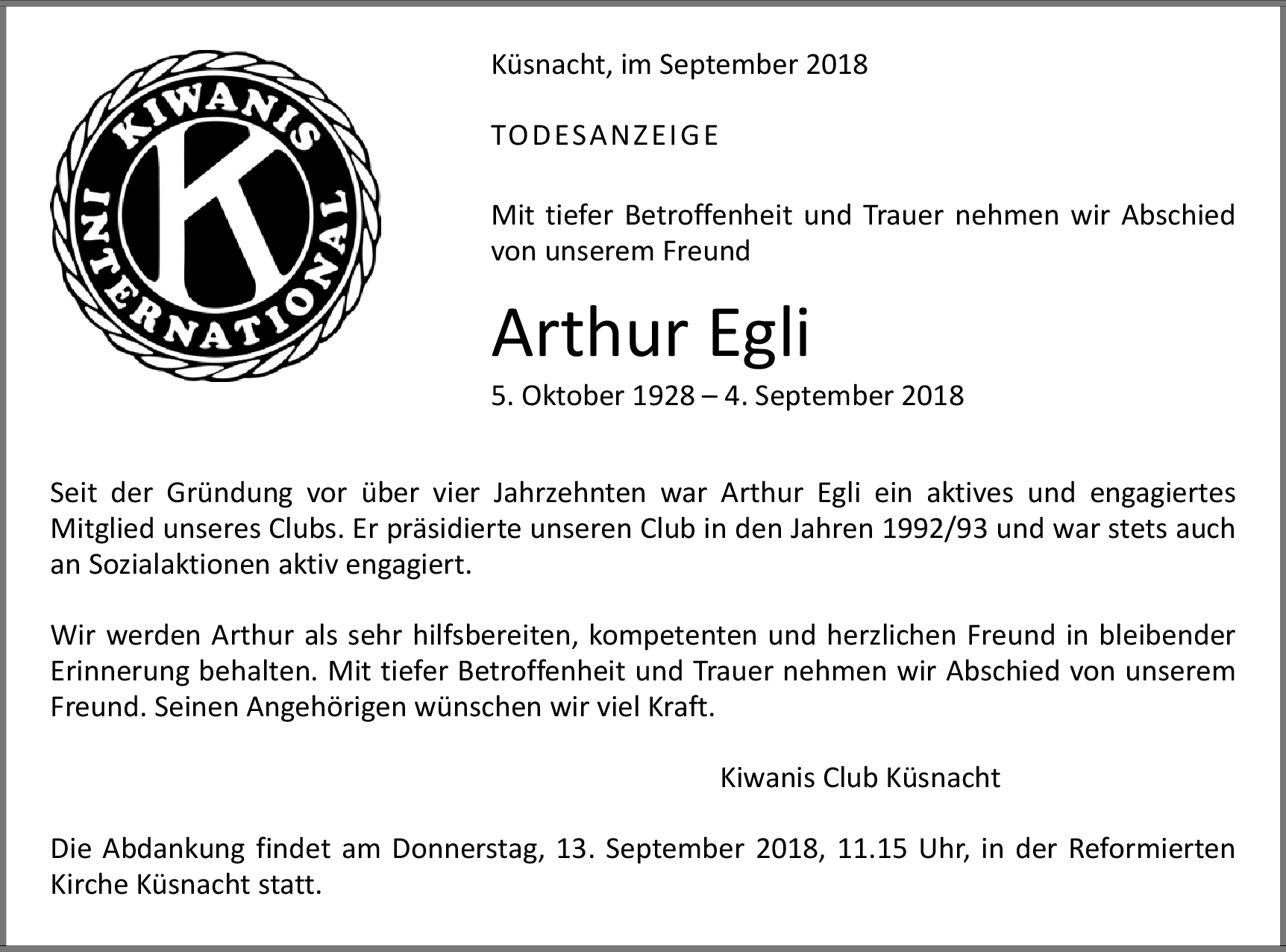 KIWANIS INTERNATIONAL
K

Küsnacht, im September 2018

TODESANZEIGE

Mit tiefer Betroffenheit und Trauer nehmen wir Abschied von unserem Freund

Arthur Egli

5. Oktober 1928 – 4. September 2018

Seit der Gründung vor über vier Jahrzehnten war Arthur Egli ein aktives und engagiertes Mitglied unseres Clubs. Er präsidierte unseren Club in den Jahren 1992/93 und war stets auch an Sozialaktionen aktiv engagiert.

Wir werden Arthur als sehr hilfsbereiten, kompetenten und herzlichen Freund in bleibender Erinnerung behalten. Mit tiefer Betroffenheit und Trauer nehmen wir Abschied von unserem Freund. Seinen Angehörigen wünschen wir viel Kraft.

Kiwanis Club Küsnacht

Die Abdankung findet am Donnerstag, 13. September 2018, 11.15 Uhr, in der Reformierten Kirche Küsnacht statt.